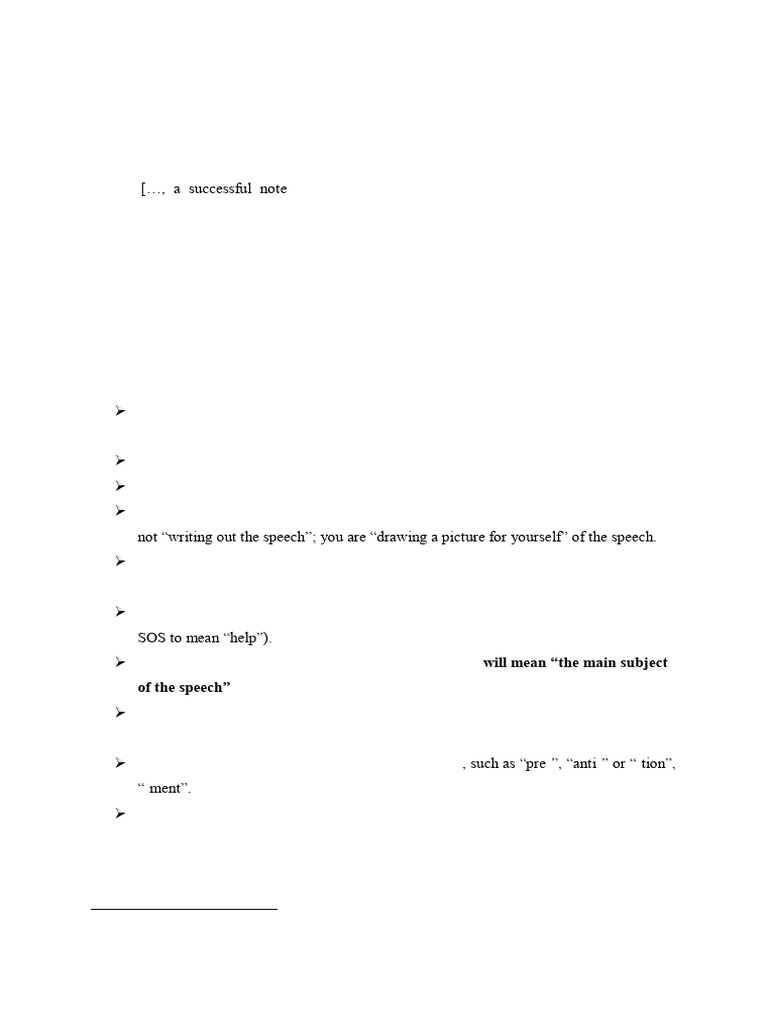 […, a successful note

➢

➢
➢
➢
not “writing out the speech”; you are “drawing a picture for yourself” of the speech.
➢

➢
SOS to mean “help”).
➢ **will mean “the main subject of the speech”**
➢

➢ , such as “pre ”, “anti ” or “ tion”, “ ment”.
➢